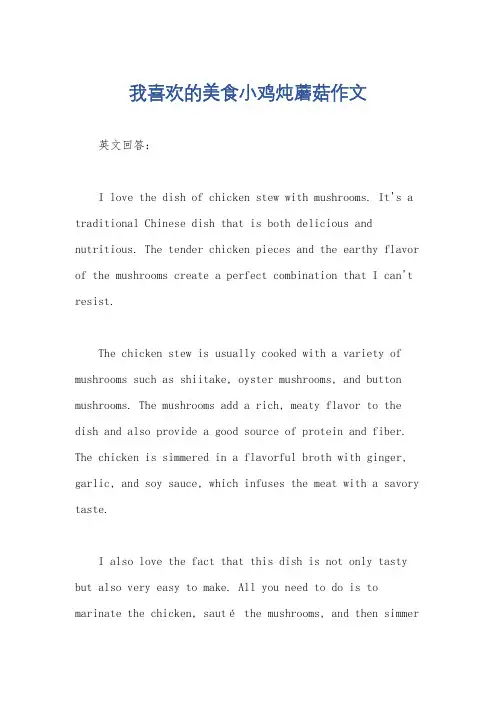 我喜欢的美食小鸡炖蘑菇作文

英文回答：

I love the dish of chicken stew with mushrooms. It's a traditional Chinese dish that is both delicious and nutritious. The tender chicken pieces and the earthy flavor of the mushrooms create a perfect combination that I can't resist.

The chicken stew is usually cooked with a variety of mushrooms such as shiitake, oyster mushrooms, and button mushrooms. The mushrooms add a rich, meaty flavor to the dish and also provide a good source of protein and fiber. The chicken is simmered in a flavorful broth with ginger, garlic, and soy sauce, which infuses the meat with a savory taste.

I also love the fact that this dish is not only tasty but also very easy to make. All you need to do is to marinate the chicken, sauté the mushrooms, and then simmer